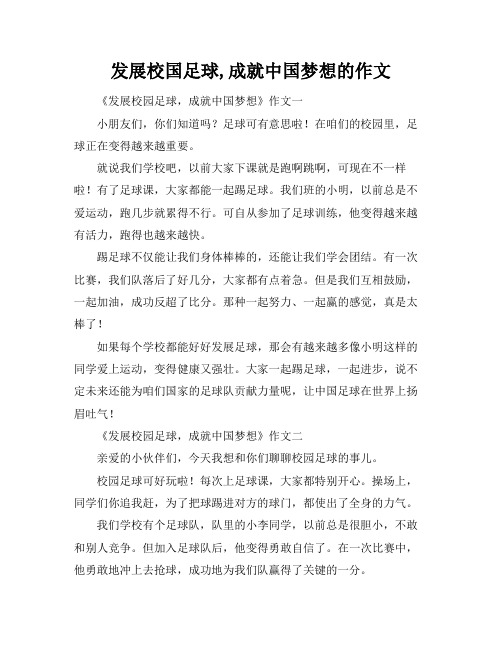 发展校国足球,成就中国梦想的作文

《发展校园足球，成就中国梦想》作文一

小朋友们，你们知道吗？足球可有意思啦！在咱们的校园里，足球正在变得越来越重要。

就说我们学校吧，以前大家下课就是跑啊跳啊，可现在不一样啦！有了足球课，大家都能一起踢足球。我们班的小明，以前总是不爱运动，跑几步就累得不行。可自从参加了足球训练，他变得越来越有活力，跑得也越来越快。

踢足球不仅能让我们身体棒棒的，还能让我们学会团结。有一次比赛，我们队落后了好几分，大家都有点着急。但是我们互相鼓励，一起加油，成功反超了比分。那种一起努力、一起赢的感觉，真是太棒了！

如果每个学校都能好好发展足球，那会有越来越多像小明这样的同学爱上运动，变得健康又强壮。大家一起踢足球，一起进步，说不定未来还能为咱们国家的足球队贡献力量呢，让中国足球在世界上扬眉吐气！

《发展校园足球，成就中国梦想》作文二

亲爱的小伙伴们，今天我想和你们聊聊校园足球的事儿。

校园足球可好玩啦！每次上足球课，大家都特别开心。操场上，同学们你追我赶，为了把球踢进对方的球门，都使出了全身的力气。

我们学校有个足球队，队里的小李同学，以前总是很胆小，不敢和别人竞争。但加入足球队后，他变得勇敢自信了。在一次比赛中，他勇敢地冲上去抢球，成功地为我们队赢得了关键的一分。